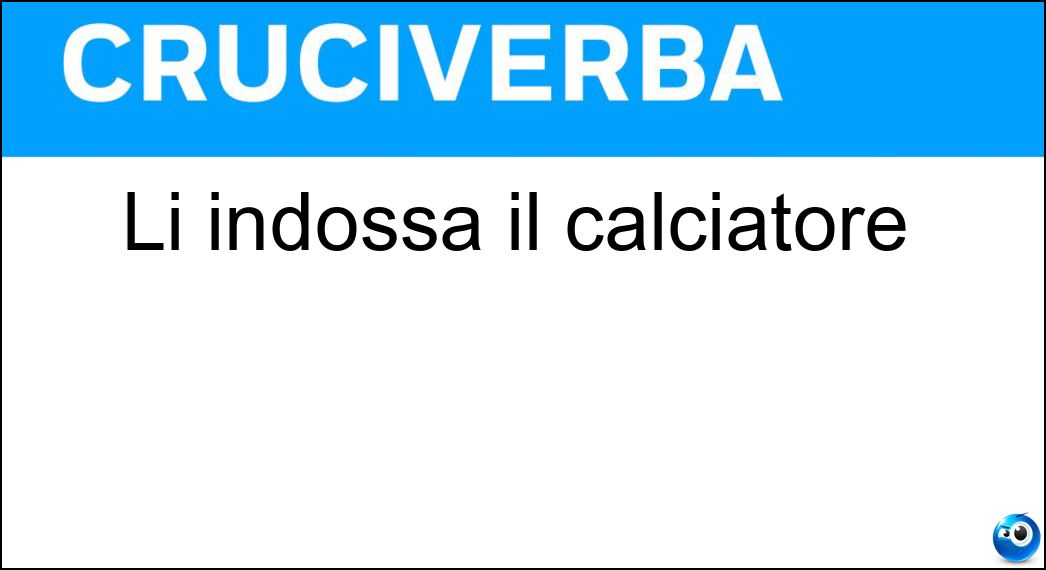 CRUCIVERBA

Li indossa il calciatore